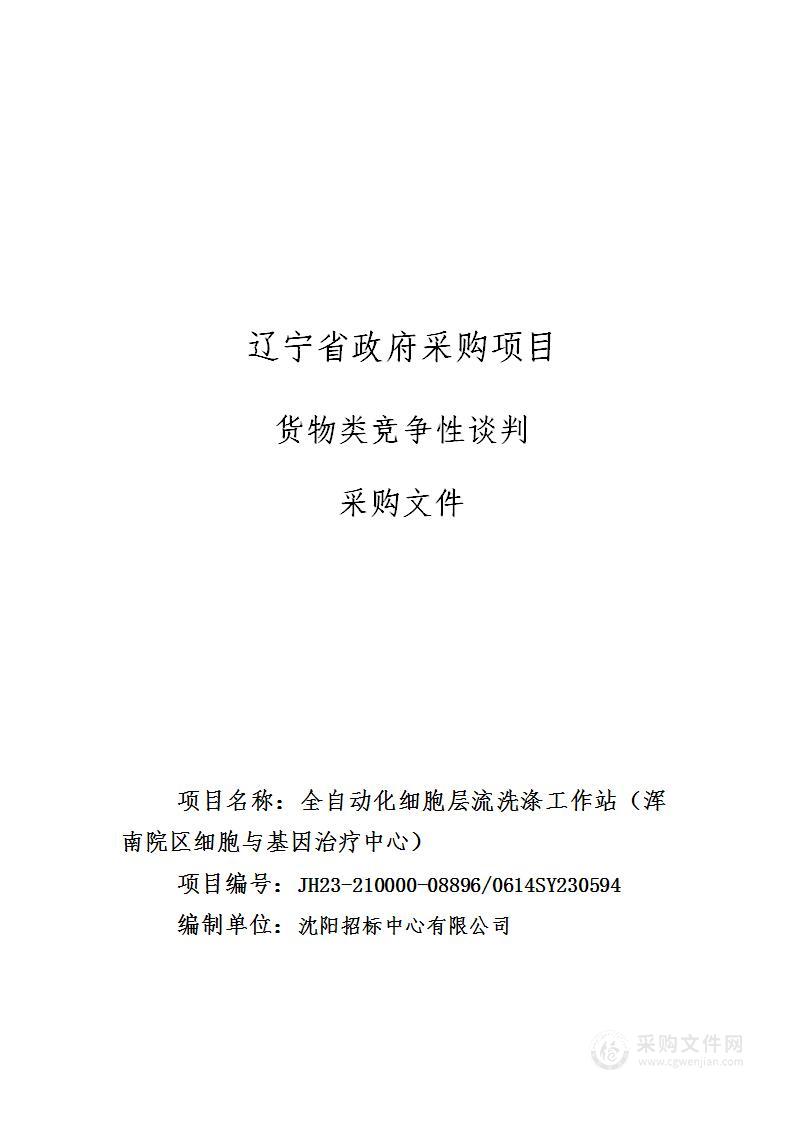 辽宁省政府采购项目

货物类竞争性谈判

采购文件

项目名称：全自动化细胞层流洗涤工作站（浑南院区细胞与基因治疗中心）

项目编号：JH23-210000-08896/0614SY230594

编制单位：沈阳招标中心有限公司

采购文件网
www.cgwenjian.com